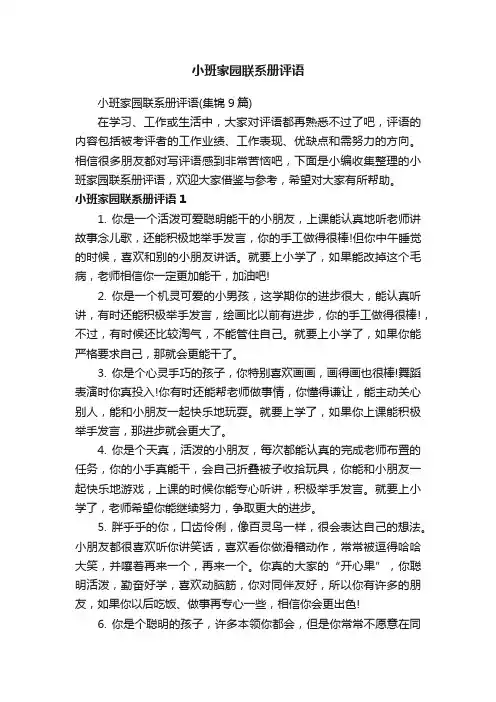 小班家园联系册评语

小班家园联系册评语(集锦 9 篇)

在学习、工作或生活中，大家对评语都再熟悉不过了吧，评语的内容包括被考评者的工作业绩、工作表现、优缺点和需努力的方向。相信很多朋友都对写评语感到非常苦恼吧，下面是小编收集整理的小班家园联系册评语，欢迎大家借鉴与参考，希望对大家有所帮助。

小班家园联系册评语 1

1. 你是一个活泼可爱聪明能干的小朋友，上课能认真地听老师讲故事念儿歌，还能积极地举手发言，你的手工做得很棒!但你中午睡觉的时候，喜欢和别的小朋友讲话。就要上小学了，如果能改掉这个毛病，老师相信你一定更加能干，加油吧!

2. 你是一个机灵可爱的小男孩，这学期你的进步很大，能认真听讲，有时还能积极举手发言，绘画比以前有进步，你的手工做得很棒!，不过，有时候还比较淘气，不能管住自己。就要上小学了，如果你能严格要求自己，那就会更能干了。

3. 你是个心灵手巧的孩子，你特别喜欢画画，画得画也很棒!舞蹈表演时你真投入!你有时还能帮老师做事情，你懂得谦让，能主动关心别人，能和小朋友一起快乐地玩耍。就要上学了，如果你上课能积极举手发言，那进步就会更大了。

4. 你是个天真，活泼的小朋友，每次都能认真的完成老师布置的任务，你的小手真能干，会自己折叠被子收拾玩具，你能和小朋友一起快乐地游戏，上课的时候你能专心听讲，积极举手发言。就要上小学了，老师希望你能继续努力，争取更大的进步。

5. 胖乎乎的你，口齿伶俐，像百灵鸟一样，很会表达自己的想法。小朋友都很喜欢听你讲笑话，喜欢看你做滑稽动作，常常被逗得哈哈大笑，并嚷着再来一个，再来一个。你真的大家的“开心果”，你聪明活泼，勤奋好学，喜欢动脑筋，你对同伴友好，所以你有许多的朋友，如果你以后吃饭、做事再专心一些，相信你会更出色!

6. 你是个聪明的孩子，许多本领你都会，但是你常常不愿意在同